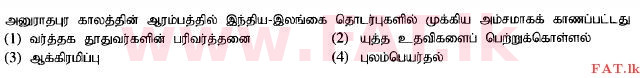 அனுராதபுர காலத்தின் ஆரம்பத்தில் இந்திய-இலங்கை தொடர்புகளில் முக்கிய அம்சமாகக் காணப்பட்டது

(1) வர்த்தக தூதுவர்களின் பரிவர்த்தனை

(2) யுத்த உதவிகளைப் பெற்றுக்கொள்ளல்

(3) ஆக்கிரமிப்பு

(4) புலம்பெயர்தல்

www.FAT.lk

FAT.lk